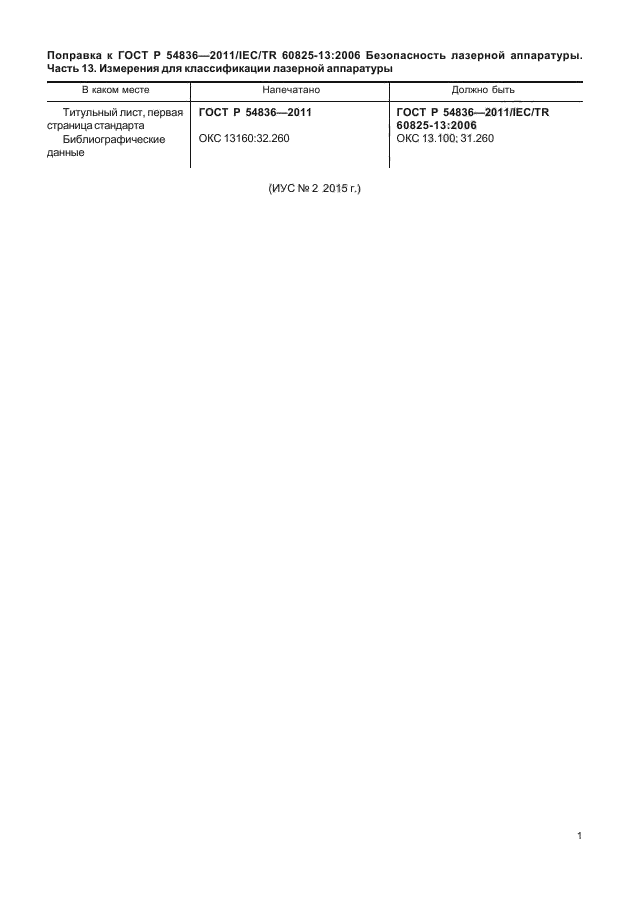 Поправка к ГОСТ Р 54836—2011/IEC/TR 60825-13:2006 Безопасность лазерной аппаратуры. Часть 13. Измерения для классификации лазерной аппаратуры

| В каком месте | Напечатано | Должно быть |
|---|---|---|
| Титульный лист, первая страница стандарта | ГОСТ Р 54836—2011 | ГОСТ Р 54836—2011/IEC/TR 60825-13:2006 |
| Библиографические данные | ОКС 13160:32.260 | ОКС 13.100; 31.260 |

(ИУС № 2 2015 г.)

1